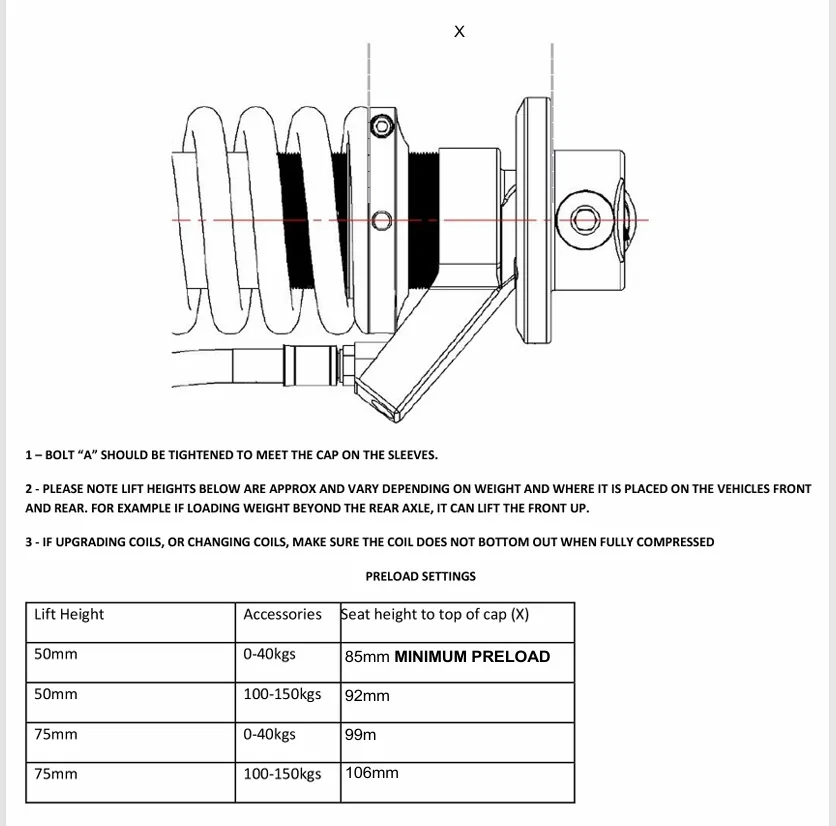 X

1 – BOLT "A" SHOULD BE TIGHTENED TO MEET THE CAP ON THE SLEEVES.

2 - PLEASE NOTE LIFT HEIGHTS BELOW ARE APPROX AND VARY DEPENDING ON WEIGHT AND WHERE IT IS PLACED ON THE VEHICLES FRONT AND REAR. FOR EXAMPLE IF LOADING WEIGHT BEYOND THE REAR AXLE, IT CAN LIFT THE FRONT UP.

3 - IF UPGRADING COILS, OR CHANGING COILS, MAKE SURE THE COIL DOES NOT BOTTOM OUT WHEN FULLY COMPRESSED

PRELOAD SETTINGS

| Lift Height | Accessories | Seat height to top of cap (X) |
|---|---|---|
| 50mm | 0-40kgs | 85mm MINIMUM PRELOAD |
| 50mm | 100-150kgs | 92mm |
| 75mm | 0-40kgs | 99m |
| 75mm | 100-150kgs | 106mm |